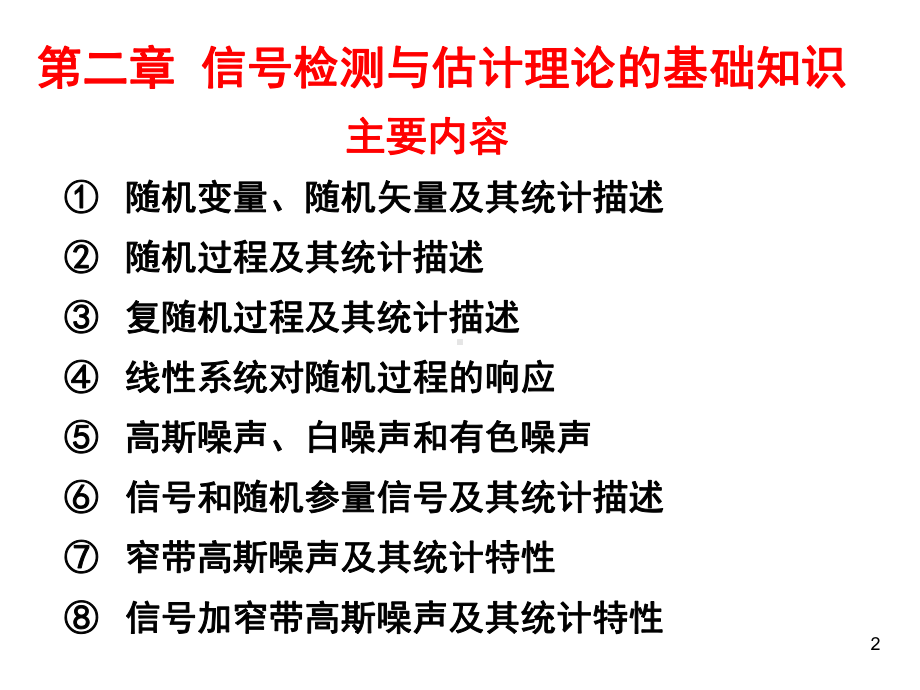 第二章 信号检测与估计理论的基础知识

主要内容

① 随机变量、随机矢量及其统计描述

② 随机过程及其统计描述

③ 复随机过程及其统计描述

④ 线性系统对随机过程的响应

⑤ 高斯噪声、白噪声和有色噪声

⑥ 信号和随机参量信号及其统计描述

⑦ 窄带高斯噪声及其统计特性

⑧ 信号加窄带高斯噪声及其统计特性

2